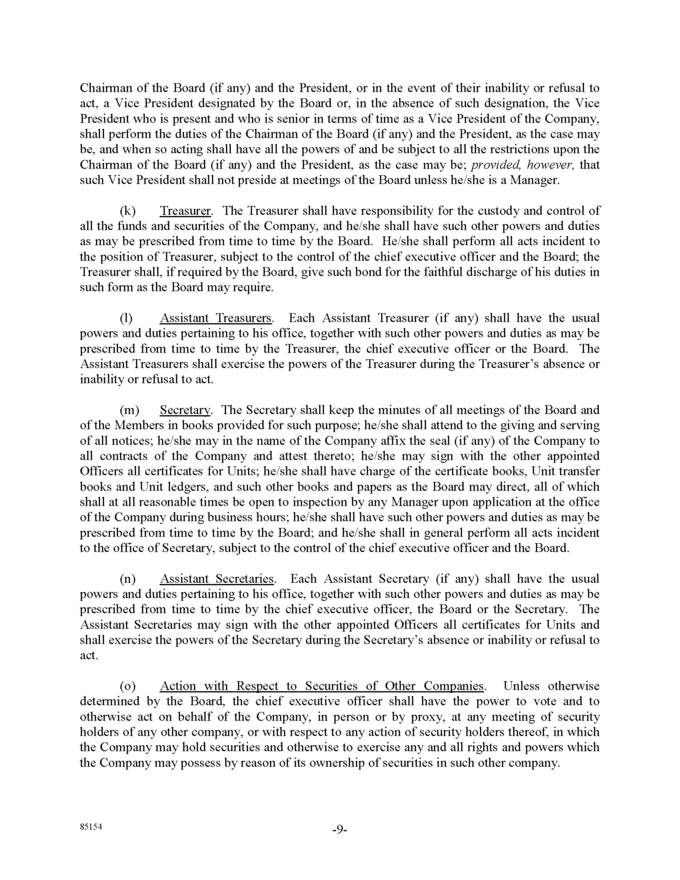 Chairman of the Board (if any) and the President, or in the event of their inability or refusal to act, a Vice President designated by the Board or, in the absence of such designation, the Vice President who is present and who is senior in terms of time as a Vice President of the Company, shall perform the duties of the Chairman of the Board (if any) and the President, as the case may be, and when so acting shall have all the powers of and be subject to all the restrictions upon the Chairman of the Board (if any) and the President, as the case may be; provided, however, that such Vice President shall not preside at meetings of the Board unless he/she is a Manager.

(k) Treasurer. The Treasurer shall have responsibility for the custody and control of all the funds and securities of the Company, and he/she shall have such other powers and duties as may be prescribed from time to time by the Board. He/she shall perform all acts incident to the position of Treasurer, subject to the control of the chief executive officer and the Board; the Treasurer shall, if required by the Board, give such bond for the faithful discharge of his duties in such form as the Board may require.

(l) Assistant Treasurers. Each Assistant Treasurer (if any) shall have the usual powers and duties pertaining to his office, together with such other powers and duties as may be prescribed from time to time by the Treasurer, the chief executive officer or the Board. The Assistant Treasurers shall exercise the powers of the Treasurer during the Treasurer's absence or inability or refusal to act.

(m) Secretary. The Secretary shall keep the minutes of all meetings of the Board and of the Members in books provided for such purpose; he/she shall attend to the giving and serving of all notices; he/she may in the name of the Company affix the seal (if any) of the Company to all contracts of the Company and attest thereto; he/she may sign with the other appointed Officers all certificates for Units; he/she shall have charge of the certificate books, Unit transfer books and Unit ledgers, and such other books and papers as the Board may direct, all of which shall at all reasonable times be open to inspection by any Manager upon application at the office of the Company during business hours; he/she shall have such other powers and duties as may be prescribed from time to time by the Board; and he/she shall in general perform all acts incident to the office of Secretary, subject to the control of the chief executive officer and the Board.

(n) Assistant Secretaries. Each Assistant Secretary (if any) shall have the usual powers and duties pertaining to his office, together with such other powers and duties as may be prescribed from time to time by the chief executive officer, the Board or the Secretary. The Assistant Secretaries may sign with the other appointed Officers all certificates for Units and shall exercise the powers of the Secretary during the Secretary's absence or inability or refusal to act.

(o) Action with Respect to Securities of Other Companies. Unless otherwise determined by the Board, the chief executive officer shall have the power to vote and to otherwise act on behalf of the Company, in person or by proxy, at any meeting of security holders of any other company, or with respect to any action of security holders thereof, in which the Company may hold securities and otherwise to exercise any and all rights and powers which the Company may possess by reason of its ownership of securities in such other company.

85154

-9-